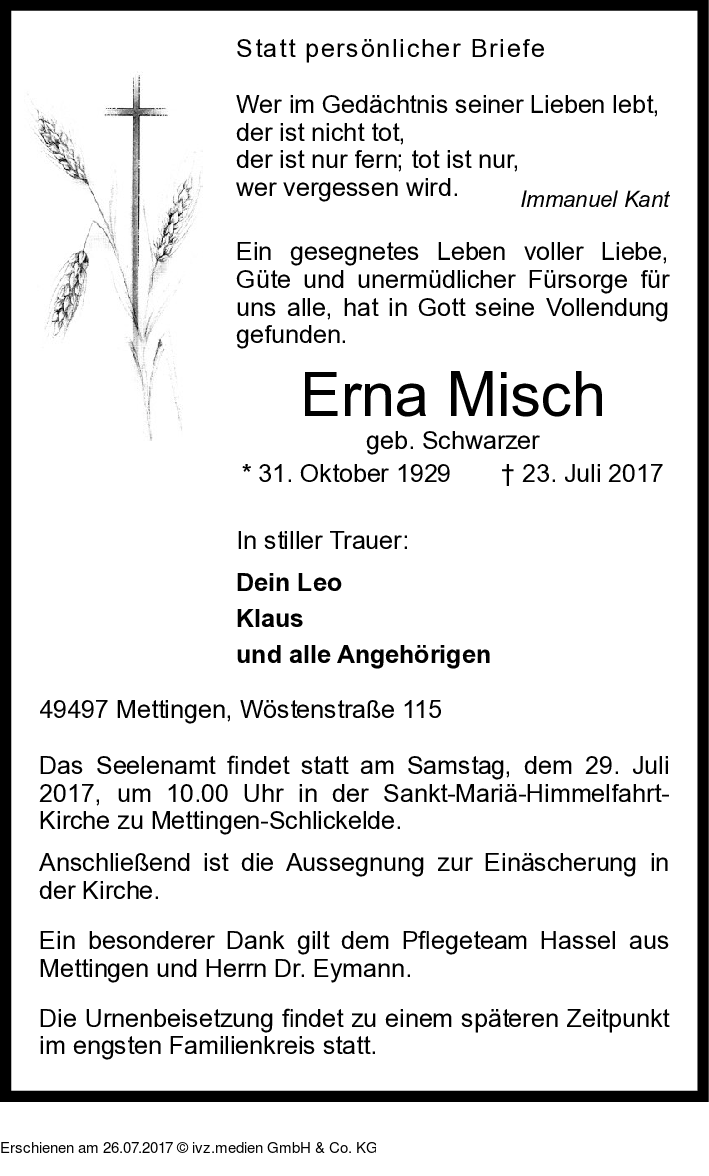 Statt persönlicher Briefe

Wer im Gedächtnis seiner Lieben lebt,
der ist nicht tot,
der ist nur fern; tot ist nur,
wer vergessen wird.

Immanuel Kant

Ein gesegnetes Leben voller Liebe, Güte und unermüdlicher Fürsorge für uns alle, hat in Gott seine Vollendung gefunden.

Erna Misch

geb. Schwarzer

* 31. Oktober 1929 † 23. Juli 2017

In stiller Trauer:

Dein Leo
Klaus
und alle Angehörigen

49497 Mettingen, Wöstenstraße 115

Das Seelenamt findet statt am Samstag, dem 29. Juli 2017, um 10.00 Uhr in der Sankt-Mariä-Himmelfahrt-Kirche zu Mettingen-Schlickelde.

Anschließend ist die Aussegnung zur Einäscherung in der Kirche.

Ein besonderer Dank gilt dem Pflegeteam Hassel aus Mettingen und Herrn Dr. Eymann.

Die Urnenbeisetzung findet zu einem späteren Zeitpunkt im engsten Familienkreis statt.

Erschienen am 26.07.2017 © ivz.medien GmbH & Co. KG